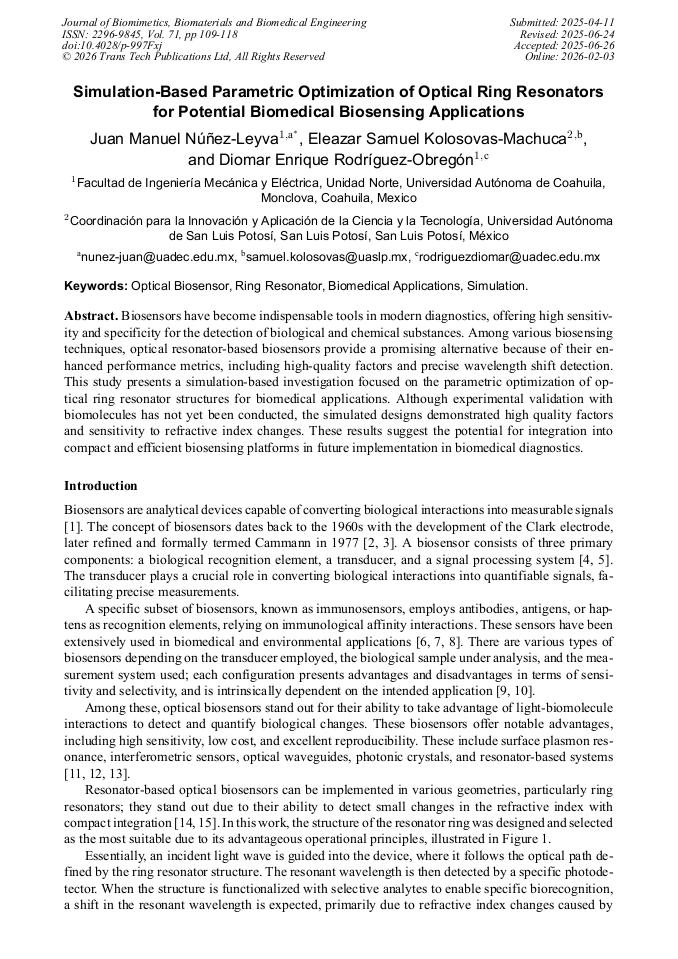 Journal of Biomimetics, Biomaterials and Biomedical Engineering
ISSN: 2296-9845, Vol. 71, pp 109-118
doi:10.4028/p-997Fxj
© 2026 Trans Tech Publications Ltd, All Rights Reserved

Submitted: 2025-04-11
Revised: 2025-06-24
Accepted: 2025-06-26
Online: 2026-02-03

Simulation-Based Parametric Optimization of Optical Ring Resonators for Potential Biomedical Biosensing Applications

Juan Manuel Núñez-Leyva$^{1,a*}$, Eleazar Samuel Kolosovas-Machuca$^{2,b}$, and Diomar Enrique Rodríguez-Obregón$^{1,c}$

$^1$Facultad de Ingeniería Mecánica y Eléctrica, Unidad Norte, Universidad Autónoma de Coahuila, Monclova, Coahuila, Mexico

$^2$Coordinación para la Innovación y Aplicación de la Ciencia y la Tecnología, Universidad Autónoma de San Luis Potosí, San Luis Potosí, San Luis Potosí, México

$^a$nunez-juan@uadec.edu.mx, $^b$samuel.kolosovas@uaslp.mx, $^c$rodriguezdiomar@uadec.edu.mx

Keywords: Optical Biosensor, Ring Resonator, Biomedical Applications, Simulation.

Abstract. Biosensors have become indispensable tools in modern diagnostics, offering high sensitivity and specificity for the detection of biological and chemical substances. Among various biosensing techniques, optical resonator-based biosensors provide a promising alternative because of their enhanced performance metrics, including high-quality factors and precise wavelength shift detection. This study presents a simulation-based investigation focused on the parametric optimization of optical ring resonator structures for biomedical applications. Although experimental validation with biomolecules has not yet been conducted, the simulated designs demonstrated high quality factors and sensitivity to refractive index changes. These results suggest the potential for integration into compact and efficient biosensing platforms in future implementation in biomedical diagnostics.

Introduction

Biosensors are analytical devices capable of converting biological interactions into measurable signals [1]. The concept of biosensors dates back to the 1960s with the development of the Clark electrode, later refined and formally termed Cammann in 1977 [2, 3]. A biosensor consists of three primary components: a biological recognition element, a transducer, and a signal processing system [4, 5]. The transducer plays a crucial role in converting biological interactions into quantifiable signals, facilitating precise measurements.

A specific subset of biosensors, known as immunosensors, employs antibodies, antigens, or haptens as recognition elements, relying on immunological affinity interactions. These sensors have been extensively used in biomedical and environmental applications [6, 7, 8]. There are various types of biosensors depending on the transducer employed, the biological sample under analysis, and the measurement system used; each configuration presents advantages and disadvantages in terms of sensitivity and selectivity, and is intrinsically dependent on the intended application [9, 10].

Among these, optical biosensors stand out for their ability to take advantage of light-biomolecule interactions to detect and quantify biological changes. These biosensors offer notable advantages, including high sensitivity, low cost, and excellent reproducibility. These include surface plasmon resonance, interferometric sensors, optical waveguides, photonic crystals, and resonator-based systems [11, 12, 13].

Resonator-based optical biosensors can be implemented in various geometries, particularly ring resonators; they stand out due to their ability to detect small changes in the refractive index with compact integration [14, 15]. In this work, the structure of the resonator ring was designed and selected as the most suitable due to its advantageous operational principles, illustrated in Figure 1.

Essentially, an incident light wave is guided into the device, where it follows the optical path defined by the ring resonator structure. The resonant wavelength is then detected by a specific photodetector. When the structure is functionalized with selective analytes to enable specific biorecognition, a shift in the resonant wavelength is expected, primarily due to refractive index changes caused by